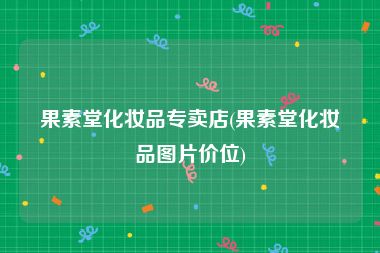 果素堂化妆品专卖店(果素堂化妆品图片价位)